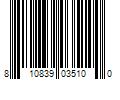 8 10839 03510 0